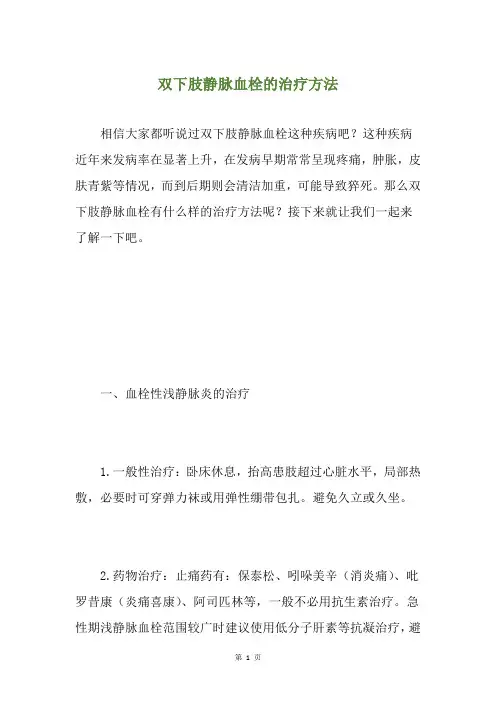 双下肢静脉血栓的治疗方法

相信大家都听说过双下肢静脉血栓这种疾病吧？这种疾病近年来发病率在显著上升，在发病早期常常呈现疼痛，肿胀，皮肤青紫等情况，而到后期则会清洁加重，可能导致猝死。那么双下肢静脉血栓有什么样的治疗方法呢？接下来就让我们一起来了解一下吧。

一、血栓性浅静脉炎的治疗

1.一般性治疗：卧床休息，抬高患肢超过心脏水平，局部热敷，必要时可穿弹力袜或用弹性绷带包扎。避免久立或久坐。

2.药物治疗：止痛药有：保泰松、吲哚美辛（消炎痛）、吡罗昔康（炎痛喜康）、阿司匹林等，一般不必用抗生素治疗。急性期浅静脉血栓范围较广时建议使用低分子肝素等抗凝治疗，避

第 1 页